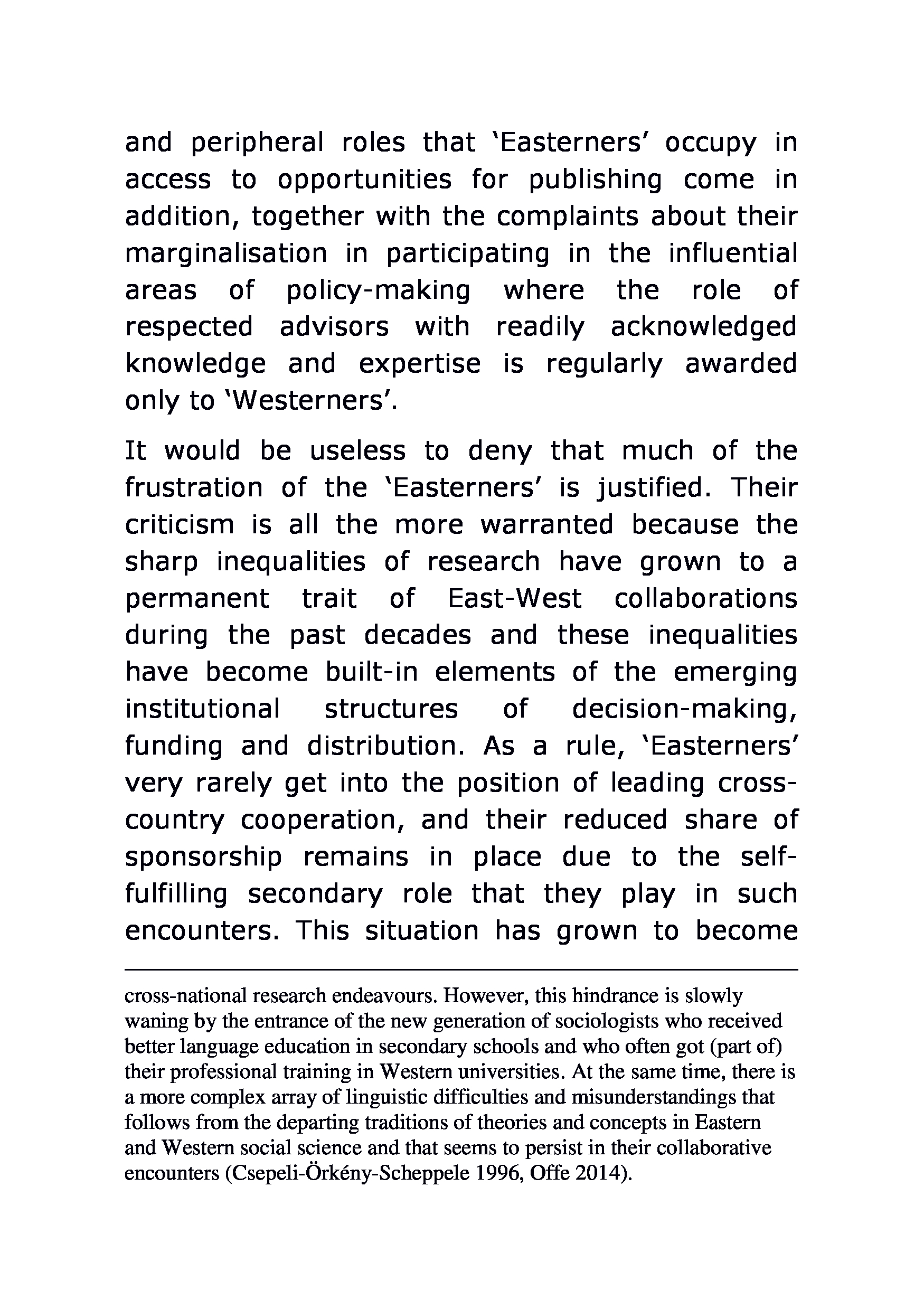 and peripheral roles that 'Easterners' occupy in access to opportunities for publishing come in addition, together with the complaints about their marginalisation in participating in the influential areas of policy-making where the role of respected advisors with readily acknowledged knowledge and expertise is regularly awarded only to 'Westerners'.

It would be useless to deny that much of the frustration of the 'Easterners' is justified. Their criticism is all the more warranted because the sharp inequalities of research have grown to a permanent trait of East-West collaborations during the past decades and these inequalities have become built-in elements of the emerging institutional structures of decision-making, funding and distribution. As a rule, 'Easterners' very rarely get into the position of leading cross-country cooperation, and their reduced share of sponsorship remains in place due to the self-fulfilling secondary role that they play in such encounters. This situation has grown to become

cross-national research endeavours. However, this hindrance is slowly waning by the entrance of the new generation of sociologists who received better language education in secondary schools and who often got (part of) their professional training in Western universities. At the same time, there is a more complex array of linguistic difficulties and misunderstandings that follows from the departing traditions of theories and concepts in Eastern and Western social science and that seems to persist in their collaborative encounters (Csepeli-Örkény-Scheppele 1996, Offe 2014).